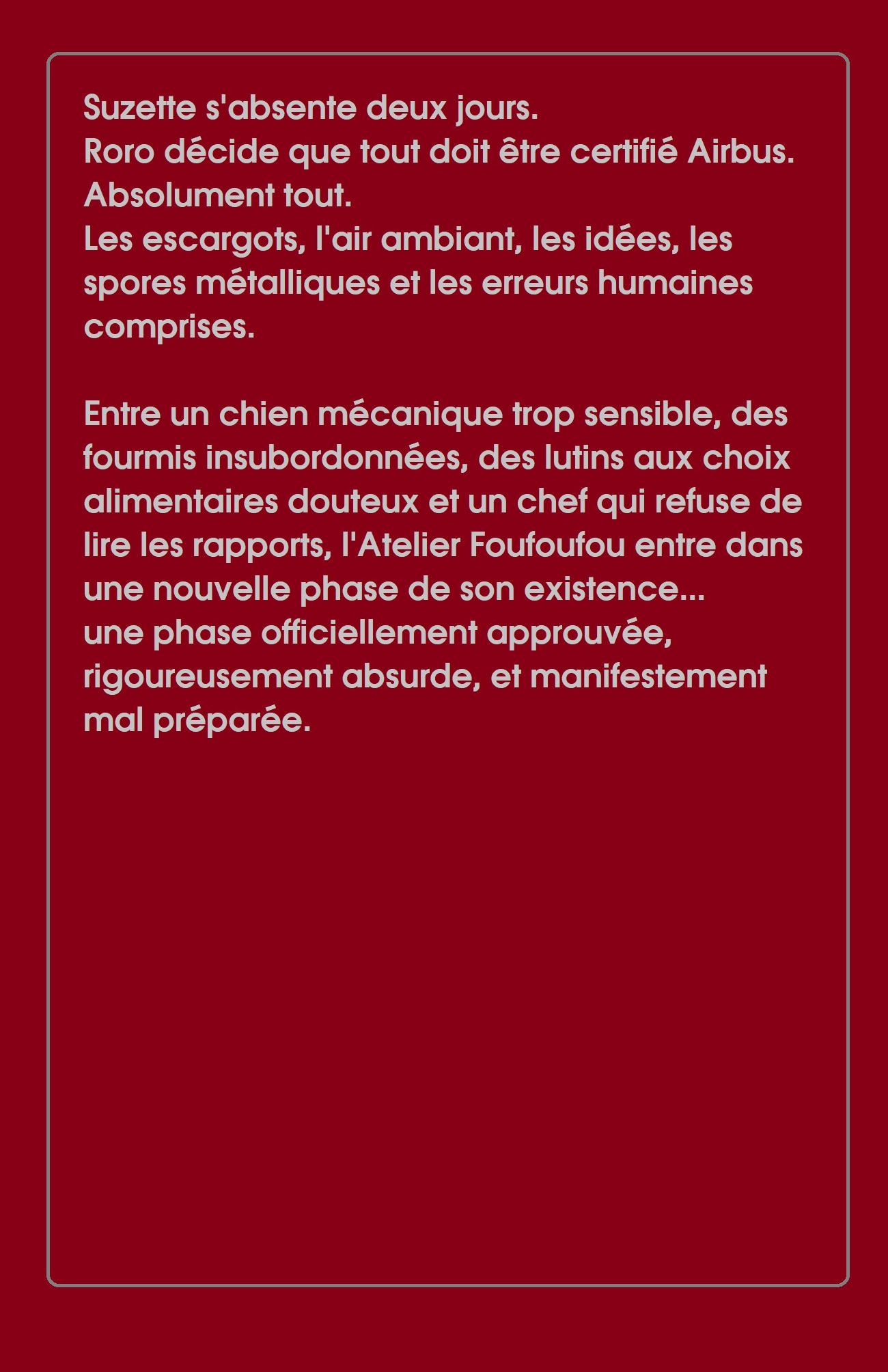 Suzette s'absente deux jours.
Roro décide que tout doit être certifié Airbus.
Absolument tout.
Les escargots, l'air ambiant, les idées, les spores métalliques et les erreurs humaines comprises.

Entre un chien mécanique trop sensible, des fourmis insubordonnées, des lutins aux choix alimentaires douteux et un chef qui refuse de lire les rapports, l'Atelier Foufoufou entre dans une nouvelle phase de son existence...
une phase officiellement approuvée, rigoureusement absurde, et manifestement mal préparée.